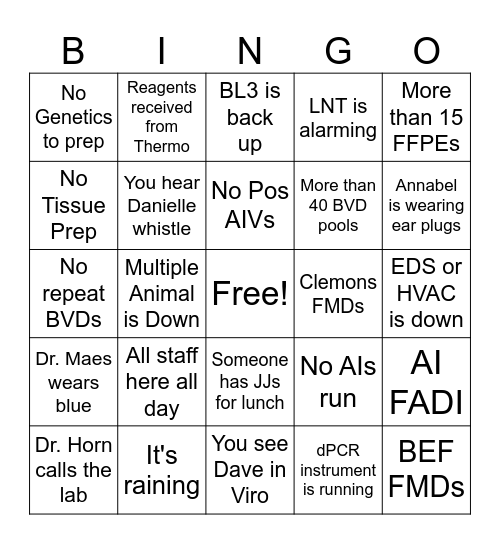 | B | I | N | G | O |
|---|---|---|---|---|
| No Genetics to prep | Reagents received from Thermo | BL3 is back up | LNT is alarming | More than 15 FFPEs |
| No Tissue Prep | You hear Danielle whistle | No Pos AIVs | More than 40 BVD pools | Annabel is wearing ear plugs |
| No repeat BVDs | Multiple Animal is Down | Free! | Clemons FMDs | EDS or HVAC is down |
| Dr. Maes wears blue | All staff here all day | Someone has JJs for lunch | No AIs run | AI FADI |
| Dr. Horn calls the lab | It's raining | You see Dave in Viro | dPCR instrument is running | BEF FMDs |